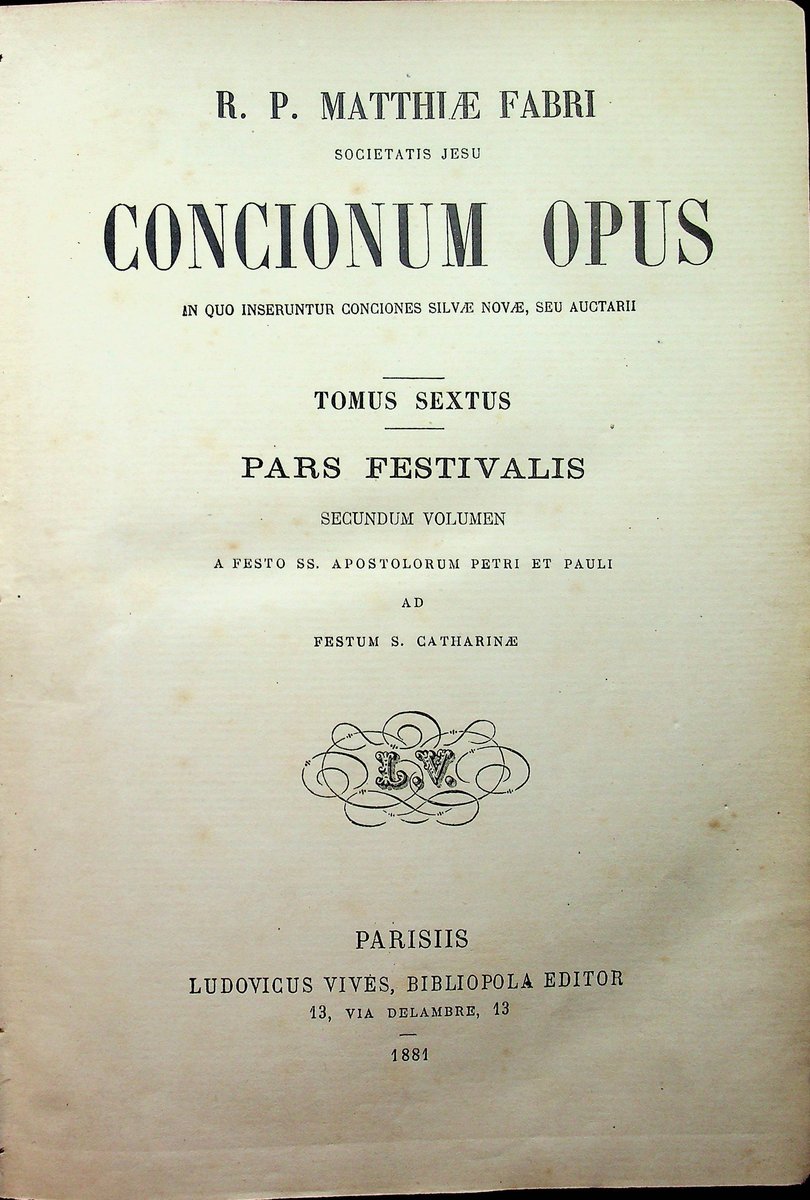 R. P. MATTHIÆ FABRI

SOCIETATIS JESU

CONCIONUM OPUS

IN QUO INSERUNTUR CONCIONES SILVÆ NOVÆ, SEU AUCTARII

TOMUS SEXTUS

PARS FESTIVALIS

SECUNDUM VOLUMEN

A FESTO SS. APOSTOLORUM PETRI ET PAULI

AD

FESTUM S. CATHARINÆ

L.V.

PARISIIS

LUDOVICUS VIVÈS, BIBLIOPOLA EDITOR

13, VIA DELAMBRE, 13

1881